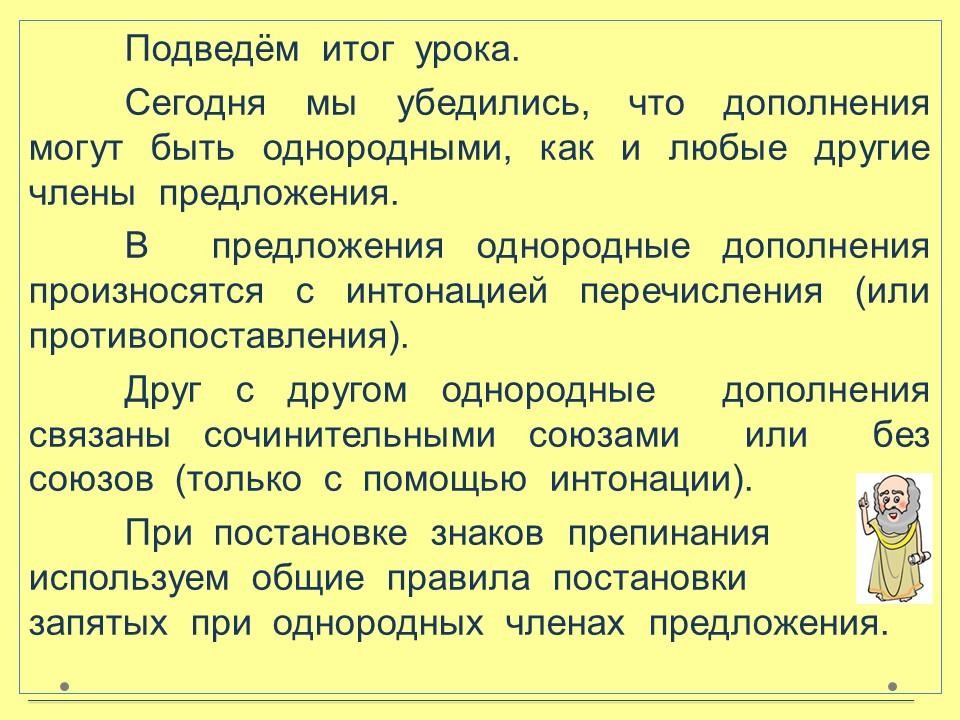 Подведём итог урока.

Сегодня мы убедились, что дополнения могут быть однородными, как и любые другие члены предложения.

В предложения однородные дополнения произносятся с интонацией перечисления (или противопоставления).

Друг с другом однородные дополнения связаны сочинительными союзами или без союзов (только с помощью интонации).

При постановке знаков препинания используем общие правила постановки запятых при однородных членах предложения.